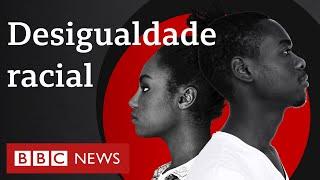 Desigualdade racial

BBC NEWS